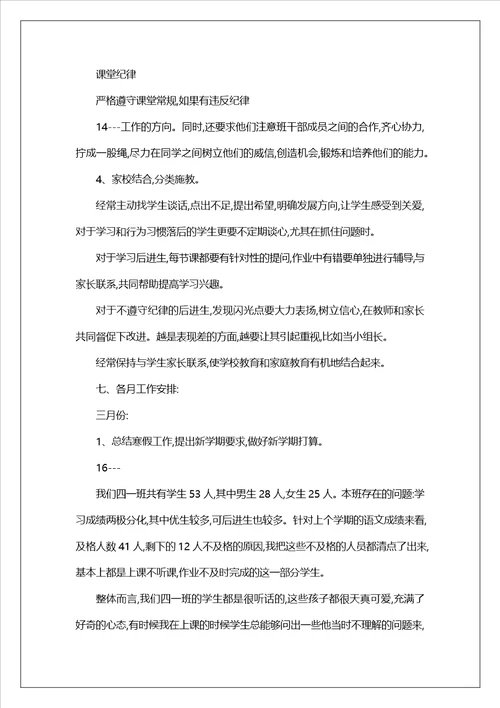 课堂纪律

严格遵守课堂常规,如果有违反纪律

14---工作的方向。同时,还要求他们注意班干部成员之间的合作,齐心协力,拧成一股绳,尽力在同学之间树立他们的威信,创造机会,锻炼和培养他们的能力。

4、家校结合,分类施教。

经常主动找学生谈话,点出不足,提出希望,明确发展方向,让学生感受到关爱,对于学习和行为习惯落后的学生更要不定期谈心,尤其在抓住问题时。

对于学习后进生,每节课都要有针对性的提问,作业中有错要单独进行辅导,与家长联系,共同帮助提高学习兴趣。

对于不遵守纪律的后进生,发现闪光点要大力表扬,树立信心,在教师和家长共同督促下改进。越是表现差的方面,越要让其引起重视,比如当小组长。

经常保持与学生家长联系,使学校教育和家庭教育有机地结合起来。

七、各月工作安排:

三月份:

1、总结寒假工作,提出新学期要求,做好新学期打算。

16---

我们四一班共有学生 53 人,其中男生 28 人,女生 25 人。本班存在的问题:学习成绩两极分化,其中优生较多,可后进生也较多。针对上个学期的语文成绩来看,及格人数 41 人,剩下的 12 人不及格的原因,我把这些不及格的人员都清点了出来,基本上都是上课不听课,作业不及时完成的这一部分学生。

整体而言,我们四一班的学生都是很听话的,这些孩子都很天真可爱,充满了好奇的心态,有时候我在上课的时候学生总能够问出一些他当时不理解的问题来,